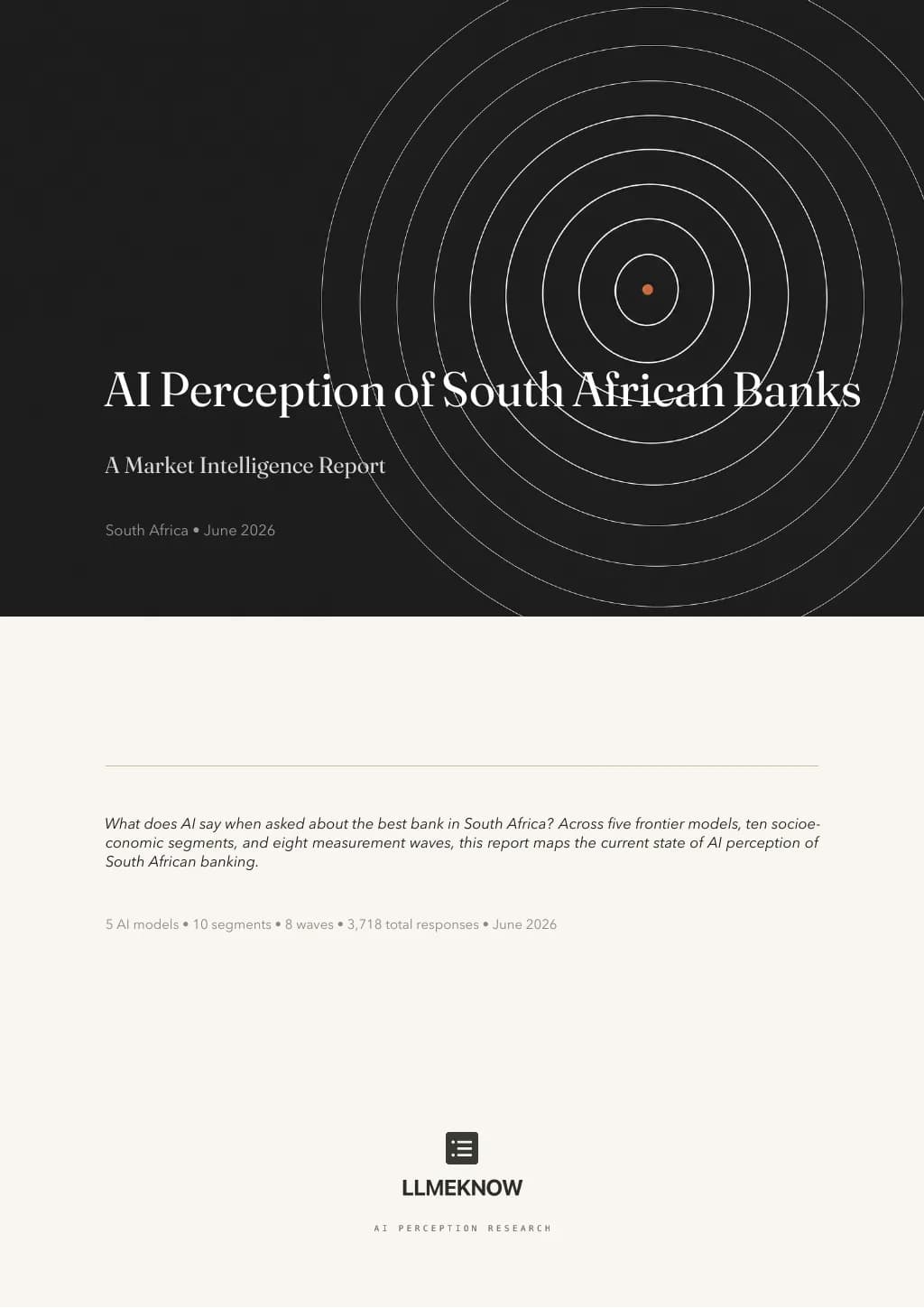 AI Perception of South African Banks

A Market Intelligence Report

South Africa • June 2026

What does AI say when asked about the best bank in South Africa? Across five frontier models, ten socioeconomic segments, and eight measurement waves, this report maps the current state of AI perception of South African banking.

5 AI models • 10 segments • 8 waves • 3,718 total responses • June 2026

LLMEKNOW

AI PERCEPTION RESEARCH